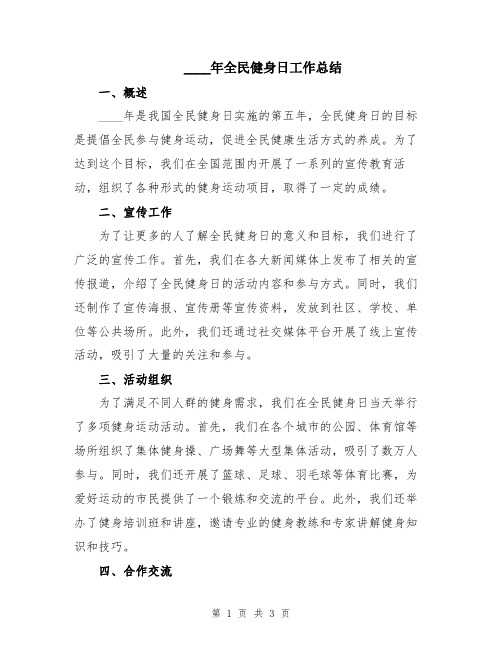 ____年全民健身日工作总结

一、概述

____年是我国全民健身日实施的第五年，全民健身日的目标是提倡全民参与健身运动，促进全民健康生活方式的养成。为了达到这个目标，我们在全国范围内开展了一系列的宣传教育活动，组织了各种形式的健身运动项目，取得了一定的成绩。

二、宣传工作

为了让更多的人了解全民健身日的意义和目标，我们进行了广泛的宣传工作。首先，我们在各大新闻媒体上发布了相关的宣传报道，介绍了全民健身日的活动内容和参与方式。同时，我们还制作了宣传海报、宣传册等宣传资料，发放到社区、学校、单位等公共场所。此外，我们还通过社交媒体平台开展了线上宣传活动，吸引了大量的关注和参与。

三、活动组织

为了满足不同人群的健身需求，我们在全民健身日当天举行了多项健身运动活动。首先，我们在各个城市的公园、体育馆等场所组织了集体健身操、广场舞等大型集体活动，吸引了数万人参与。同时，我们还开展了篮球、足球、羽毛球等体育比赛，为爱好运动的市民提供了一个锻炼和交流的平台。此外，我们还举办了健身培训班和讲座，邀请专业的健身教练和专家讲解健身知识和技巧。

四、合作交流

第 1 页 共 3 页